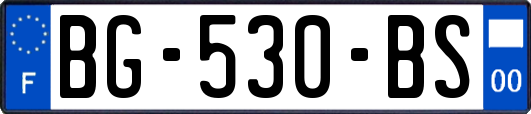 F
BG-530-BS
00